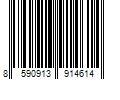 8 590913 914614